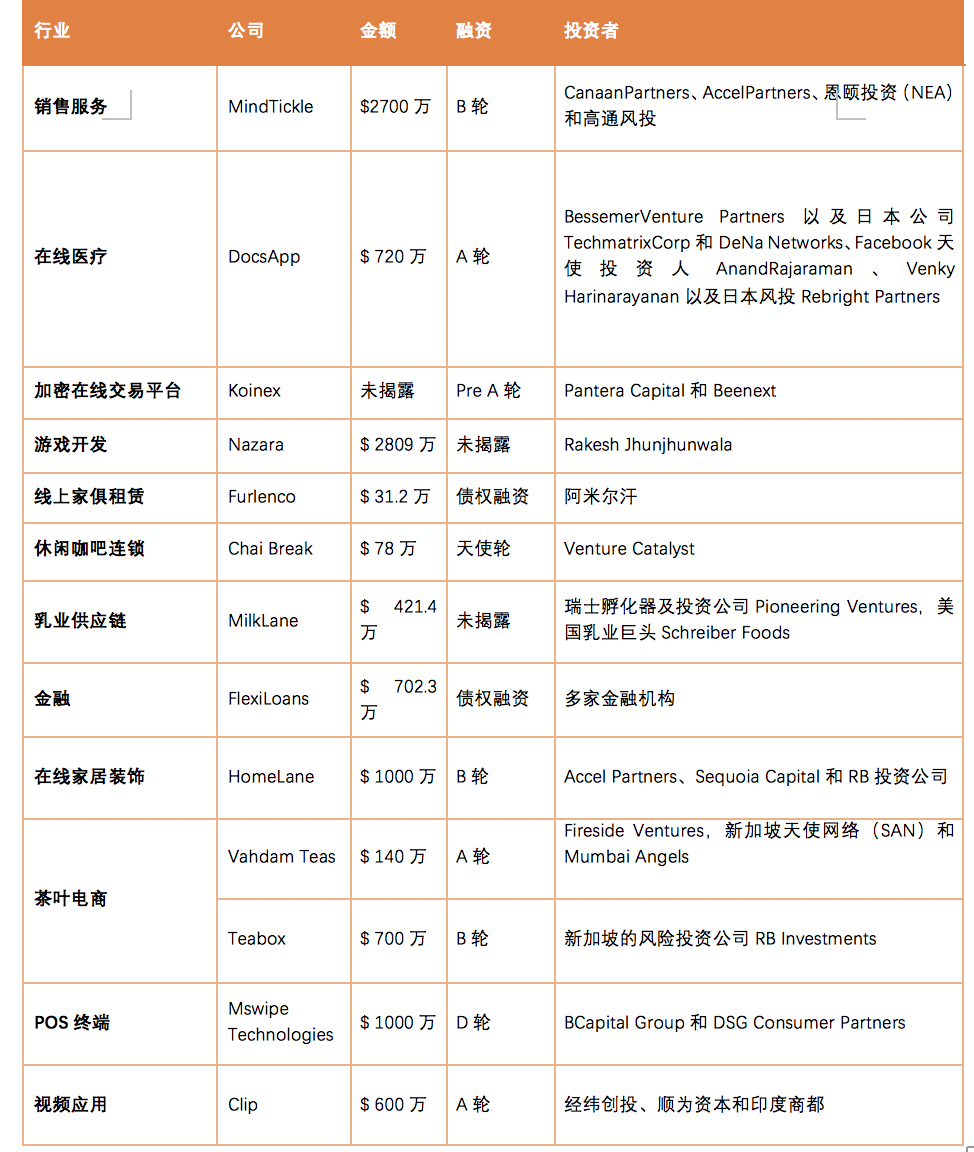 | 行业 | 公司 | 金额 | 融资 | 投资者 |
|---|---|---|---|---|
| 销售服务 | MindTickle | $2700 万 | B 轮 | CanaanPartners、AccelPartners、恩颐投资（NEA）和高通风投 |
| 在线医疗 | DocsApp | $ 720 万 | A 轮 | BessemerVenture Partners 以及日本公司 TechmatrixCorp 和 DeNa Networks、Facebook 天使投资人 AnandRajaraman 、 Venky Harinarayanan 以及日本风投 Rebright Partners |
| 加密在线交易平台 | Koinex | 未揭露 | Pre A 轮 | Pantera Capital 和 Beenext |
| 游戏开发 | Nazara | $ 2809 万 | 未揭露 | Rakesh Jhunjhunwala |
| 线上家俱租赁 | Furlenco | $ 31.2 万 | 债权融资 | 阿米尔汗 |
| 休闲咖吧连锁 | Chai Break | $ 78 万 | 天使轮 | Venture Catalyst |
| 乳业供应链 | MilkLane | $ 421.4 万 | 未揭露 | 瑞士孵化器及投资公司 Pioneering Ventures，美国乳业巨头 Schreiber Foods |
| 金融 | FlexiLoans | $ 702.3 万 | 债权融资 | 多家金融机构 |
| 在线家居装饰 | HomeLane | $ 1000 万 | B 轮 | Accel Partners、Sequoia Capital 和 RB 投资公司 |
| 茶叶电商 | Vahdam Teas | $ 140 万 | A 轮 | Fireside Ventures，新加坡天使网络（SAN）和 Mumbai Angels |
| 茶叶电商 | Teabox | $ 700 万 | B 轮 | 新加坡的风险投资公司 RB Investments |
| POS 终端 | Mswipe Technologies | $ 1000 万 | D 轮 | BCapital Group 和 DSG Consumer Partners |
| 视频应用 | Clip | $ 600 万 | A 轮 | 经纬创投、顺为资本和印度商都 |